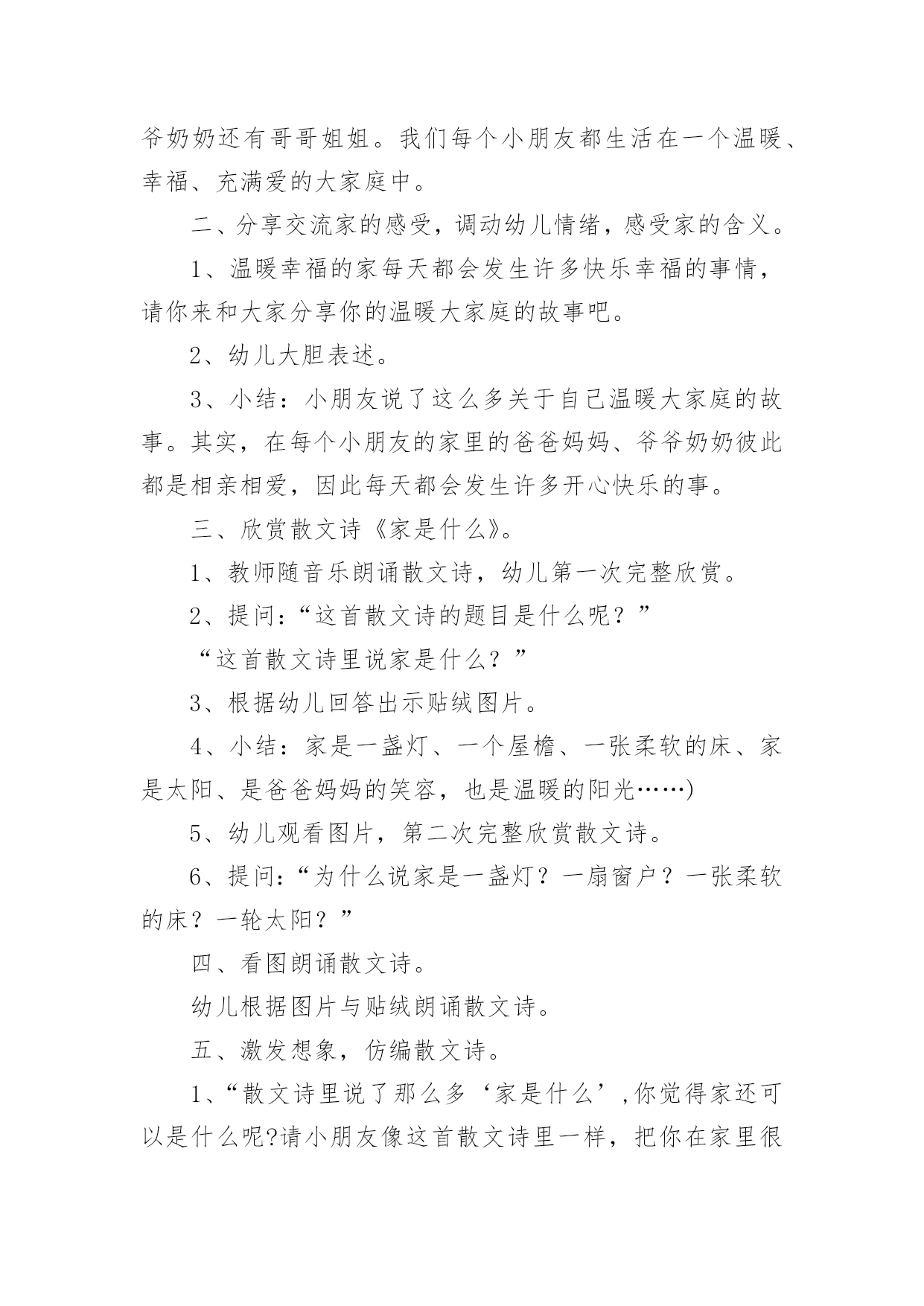 爷奶奶还有哥哥姐姐。我们每个小朋友都生活在一个温暖、幸福、充满爱的大家庭中。

二、分享交流家的感受，调动幼儿情绪，感受家的含义。

1、温暖幸福的家每天都会发生许多快乐幸福的事情，请你来和大家分享你的温暖大家庭的故事吧。

2、幼儿大胆表述。

3、小结：小朋友说了这么多关于自己温暖大家庭的故事。其实，在每个小朋友的家里的爸爸妈妈、爷爷奶奶彼此都是相亲相爱，因此每天都会发生许多开心快乐的事。

三、欣赏散文诗《家是什么》。

1、教师随音乐朗诵散文诗，幼儿第一次完整欣赏。

2、提问：“这首散文诗的题目是什么呢？”

“这首散文诗里说家是什么？”

3、根据幼儿回答出示贴绒图片。

4、小结：家是一盏灯、一个屋檐、一张柔软的床、家是太阳、是爸爸妈妈的笑容，也是温暖的阳光……)

5、幼儿观看图片，第二次完整欣赏散文诗。

6、提问：“为什么说家是一盏灯？一扇窗户？一张柔软的床？一轮太阳？”

四、看图朗诵散文诗。

幼儿根据图片与贴绒朗诵散文诗。

五、激发想象，仿编散文诗。

1、“散文诗里说了那么多‘家是什么’,你觉得家还可以是什么呢?请小朋友像这首散文诗里一样，把你在家里很